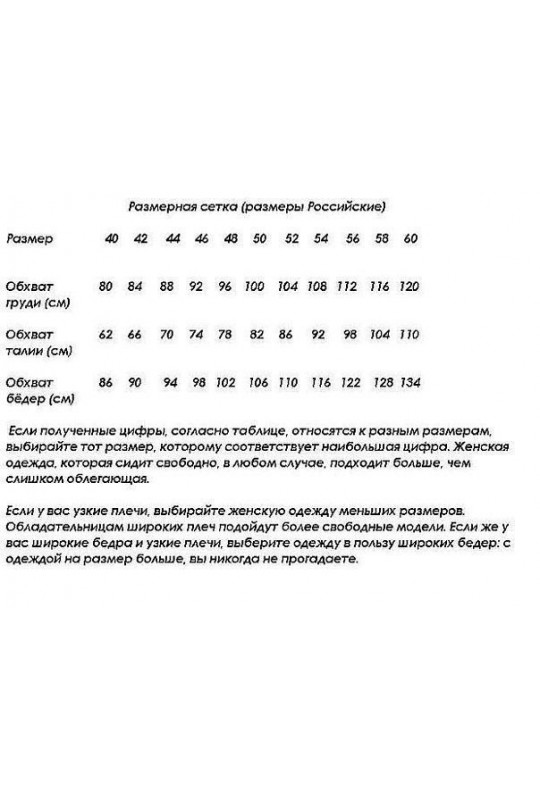 Размерная сетка (размеры Российские)

| Размер | 40 | 42 | 44 | 46 | 48 | 50 | 52 | 54 | 56 | 58 | 60 |
|---|---|---|---|---|---|---|---|---|---|---|---|
| Обхват груди (см) | 80 | 84 | 88 | 92 | 96 | 100 | 104 | 108 | 112 | 116 | 120 |
| Обхват талии (см) | 62 | 66 | 70 | 74 | 78 | 82 | 86 | 92 | 98 | 104 | 110 |
| Обхват бёдер (см) | 86 | 90 | 94 | 98 | 102 | 106 | 110 | 116 | 122 | 128 | 134 |

Если полученные цифры, согласно таблице, относятся к разным размерам, выбирайте тот размер, которому соответствует наибольшая цифра. Женская одежда, которая сидит свободно, в любом случае, подходит больше, чем слишком облегающая.

Если у вас узкие плечи, выбирайте женскую одежду меньших размеров. Обладательницам широких плеч подойдут более свободные модели. Если же у вас широкие бедра и узкие плечи, выберите одежду в пользу широких бедер: с одеждой на размер больше, вы никогда не прогадаете.